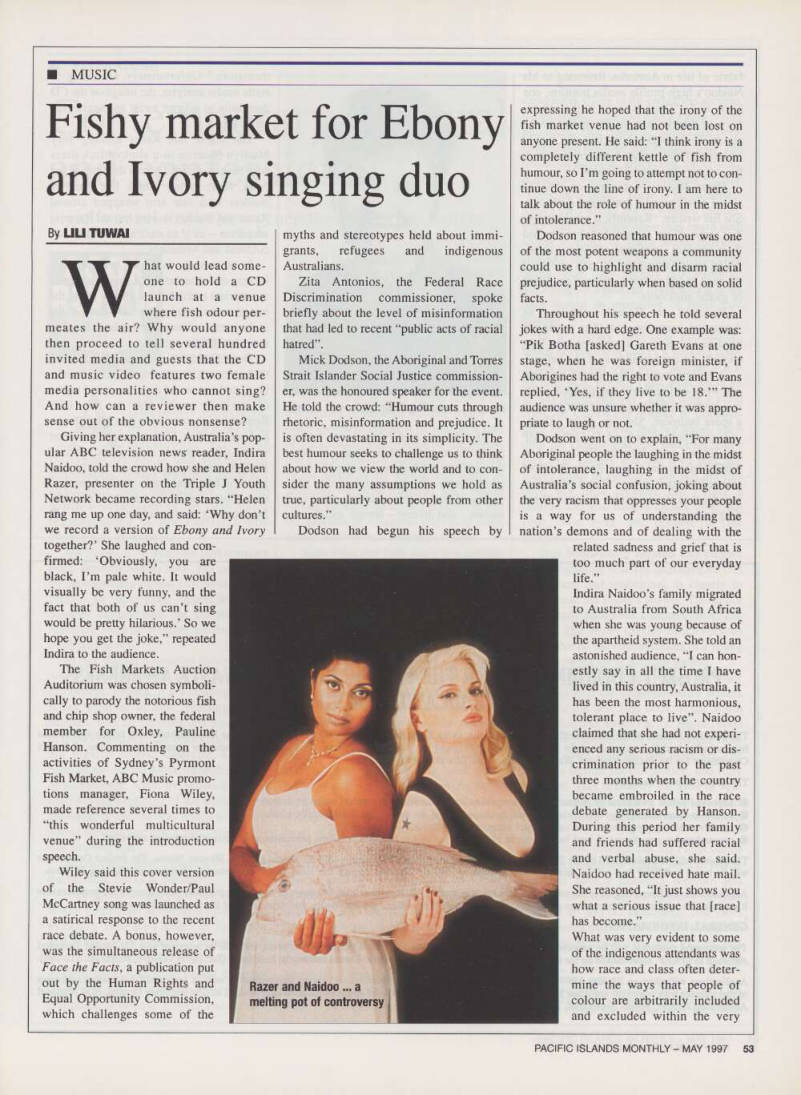 ■ MUSIC

Fishy market for Ebony and Ivory singing duo

By LILI TUWAI

What would lead someone to hold a CD launch at a venue where fish odour permeates the air? Why would anyone then proceed to tell several hundred invited media and guests that the CD and music video features two female media personalities who cannot sing? And how can a reviewer then make sense out of the obvious nonsense?

Giving her explanation, Australia's popular ABC television news reader, Indira Naidoo, told the crowd how she and Helen Razer, presenter on the Triple J Youth Network became recording stars. "Helen rang me up one day, and said: 'Why don't we record a version of Ebony and Ivory together?' She laughed and confirmed: 'Obviously, you are black, I'm pale white. It would visually be very funny, and the fact that both of us can't sing would be pretty hilarious.' So we hope you get the joke," repeated Indira to the audience.

The Fish Markets Auction Auditorium was chosen symbolically to parody the notorious fish and chip shop owner, the federal member for Oxley, Pauline Hanson. Commenting on the activities of Sydney's Pyrmont Fish Market, ABC Music promotions manager, Fiona Wiley, made reference several times to "this wonderful multicultural venue" during the introduction speech.

Wiley said this cover version of the Stevie Wonder/Paul McCartney song was launched as a satirical response to the recent race debate. A bonus, however, was the simultaneous release of Face the Facts, a publication put out by the Human Rights and Equal Opportunity Commission, which challenges some of the myths and stereotypes held about immigrants, refugees and indigenous Australians.

Zita Antonios, the Federal Race Discrimination commissioner, spoke briefly about the level of misinformation that had led to recent "public acts of racial hatred".

Mick Dodson, the Aboriginal and Torres Strait Islander Social Justice commissioner, was the honoured speaker for the event. He told the crowd: "Humour cuts through rhetoric, misinformation and prejudice. It is often devastating in its simplicity. The best humour seeks to challenge us to think about how we view the world and to consider the many assumptions we hold as true, particularly about people from other cultures."

Dodson had begun his speech by expressing he hoped that the irony of the fish market venue had not been lost on anyone present. He said: "I think irony is a completely different kettle of fish from humour, so I'm going to attempt not to continue down the line of irony. I am here to talk about the role of humour in the midst of intolerance."

Dodson reasoned that humour was one of the most potent weapons a community could use to highlight and disarm racial prejudice, particularly when based on solid facts.

Throughout his speech he told several jokes with a hard edge. One example was: "Pik Botha [asked] Gareth Evans at one stage, when he was foreign minister, if Aborigines had the right to vote and Evans replied, 'Yes, if they live to be 18.'" The audience was unsure whether it was appropriate to laugh or not.

Dodson went on to explain, "For many Aboriginal people the laughing in the midst of intolerance, laughing in the midst of Australia's social confusion, joking about the very racism that oppresses your people is a way for us of understanding the nation's demons and of dealing with the related sadness and grief that is too much part of our everyday life."

Indira Naidoo's family migrated to Australia from South Africa when she was young because of the apartheid system. She told an astonished audience, "I can honestly say in all the time I have lived in this country, Australia, it has been the most harmonious, tolerant place to live". Naidoo claimed that she had not experienced any serious racism or discrimination prior to the past three months when the country became embroiled in the race debate generated by Hanson. During this period her family and friends had suffered racial and verbal abuse, she said. Naidoo had received hate mail. She reasoned, "It just shows you what a serious issue that [race] has become."

What was very evident to some of the indigenous attendants was how race and class often determine the ways that people of colour are arbitrarily included and excluded within the very

Razer and Naidoo ... a melting pot of controversy

PACIFIC ISLANDS MONTHLY – MAY 1997 53